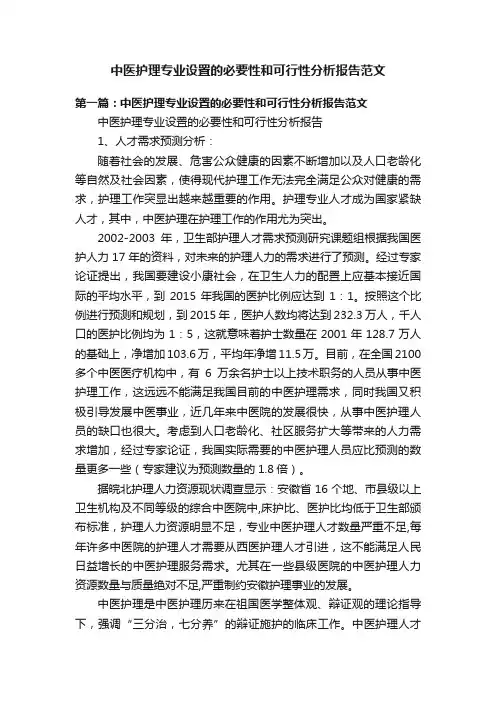 中医护理专业设置的必要性和可行性分析报告范文

第一篇：中医护理专业设置的必要性和可行性分析报告范文

中医护理专业设置的必要性和可行性分析报告

1、人才需求预测分析：

随着社会的发展、危害公众健康的因素不断增加以及人口老龄化等自然及社会因素，使得现代护理工作无法完全满足公众对健康的需求，护理工作突显出越来越重要的作用。护理专业人才成为国家紧缺人才，其中，中医护理在护理工作的作用尤为突出。

2002-2003 年，卫生部护理人才需求预测研究课题组根据我国医护人力 17 年的资料，对未来的护理人力的需求进行了预测。经过专家论证提出，我国要建设小康社会，在卫生人力的配置上应基本接近国际的平均水平，到 2015 年我国的医护比例应达到 1：1。按照这个比例进行预测和规划，到 2015 年，医护人数均将达到 232.3 万人，千人口的医护比例均为 1：5，这就意味着护士数量在 2001 年 128.7 万人的基础上，净增加 103.6 万，平均年净增 11.5 万。目前，在全国 2100 多个中医医疗机构中，有 6 万余名护士以上技术职务的人员从事中医护理工作，这远远不能满足我国目前的中医护理需求，同时我国又积极引导发展中医事业，近几年来中医院的发展很快，从事中医护理人员的缺口也很大。考虑到人口老龄化、社区服务扩大等带来的人力需求增加，经过专家论证，我国实际需要的中医护理人员应比预测的数量更多一些（专家建议为预测数量的 1.8 倍）。

据皖北护理人力资源现状调查显示：安徽省 16 个地、市县级以上卫生机构及不同等级的综合中医院中,床护比、医护比均低于卫生部颁布标准，护理人力资源明显不足，专业中医护理人才数量严重不足,每年许多中医院的护理人才需要从西医护理人才引进，这不能满足人民日益增长的中医护理服务需求。尤其在一些县级医院的中医护理人力资源数量与质量绝对不足,严重制约安徽护理事业的发展。

中医护理是中医护理历来在祖国医学整体观、辩证观的理论指导下，强调“三分治，七分养”的辩证施护的临床工作。中医护理人才